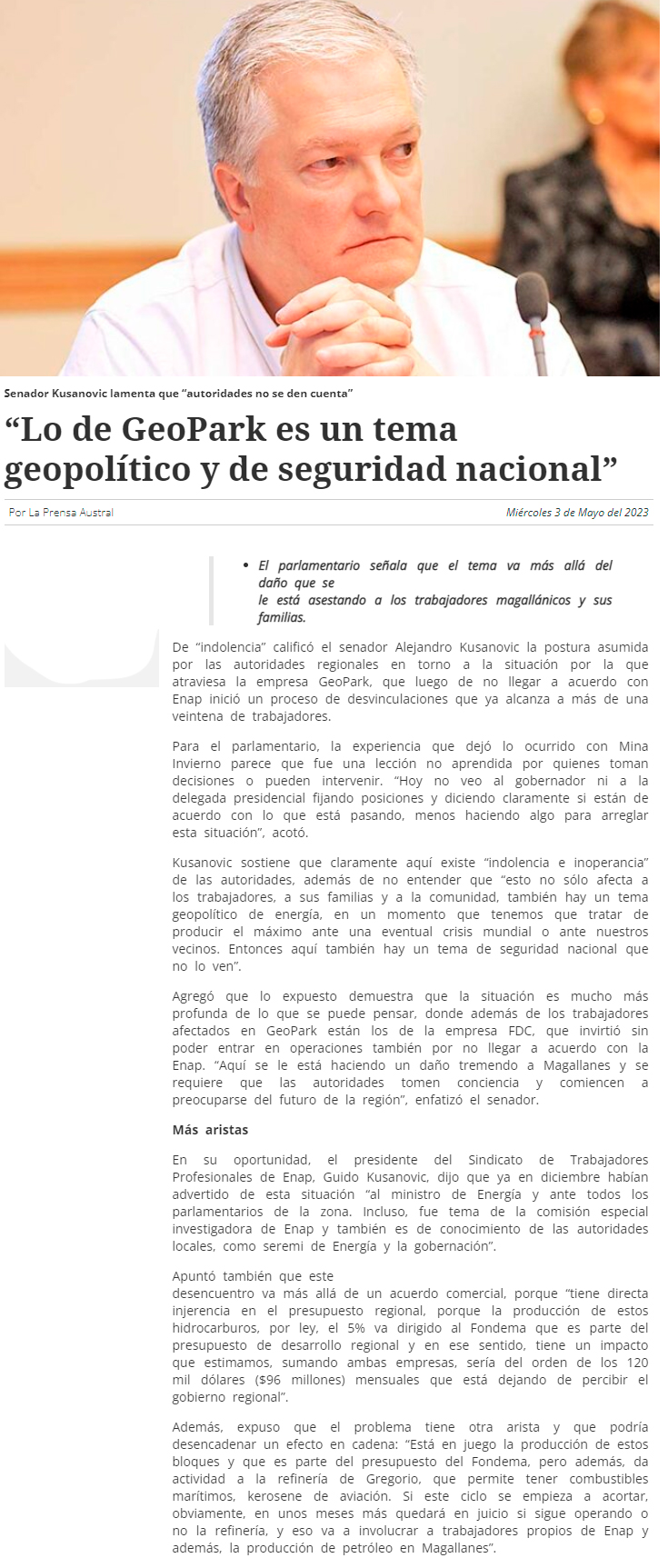 Senador Kusanovic lamenta que “autoridades no se den cuenta”

“Lo de GeoPark es un tema geopolítico y de seguridad nacional”

Por La Prensa Austral

Miércoles 3 de Mayo del 2023

• El parlamentario señala que el tema va más allá del daño que se le está asestando a los trabajadores magallánicos y sus familias.

De “indolencia” calificó el senador Alejandro Kusanovic la postura asumida por las autoridades regionales en torno a la situación por la que atraviesa la empresa GeoPark, que luego de no llegar a acuerdo con Enap inició un proceso de desvinculaciones que ya alcanza a más de una veintena de trabajadores.

Para el parlamentario, la experiencia que dejó lo ocurrido con Mina Invierno parece que fue una lección no aprendida por quienes toman decisiones o pueden intervenir. “Hoy no veo al gobernador ni a la delegada presidencial fijando posiciones y diciendo claramente si están de acuerdo con lo que está pasando, menos haciendo algo para arreglar esta situación”, acotó.

Kusanovic sostiene que claramente aquí existe “indolencia e inoperancia” de las autoridades, además de no entender que “esto no sólo afecta a los trabajadores, a sus familias y a la comunidad, también hay un tema geopolítico de energía, en un momento que tenemos que tratar de producir el máximo ante una eventual crisis mundial o ante nuestros vecinos. Entonces aquí también hay un tema de seguridad nacional que no lo ven”.

Agregó que lo expuesto demuestra que la situación es mucho más profunda de lo que se puede pensar, donde además de los trabajadores afectados en GeoPark están los de la empresa FDC, que invirtió sin poder entrar en operaciones también por no llegar a acuerdo con la Enap. “Aquí se le está haciendo un daño tremendo a Magallanes y se requiere que las autoridades tomen conciencia y comiencen a preocuparse del futuro de la región”, enfatizó el senador.

Más aristas

En su oportunidad, el presidente del Sindicato de Trabajadores Profesionales de Enap, Guido Kusanovic, dijo que ya en diciembre habían advertido de esta situación “al ministro de Energía y ante todos los parlamentarios de la zona. Incluso, fue tema de la comisión especial investigadora de Enap y también es de conocimiento de las autoridades locales, como seremi de Energía y la gobernación”.

Apuntó también que este desencuentro va más allá de un acuerdo comercial, porque “tiene directa injerencia en el presupuesto regional, porque la producción de estos hidrocarburos, por ley, el 5% va dirigido al Fondema que es parte del presupuesto de desarrollo regional y en ese sentido, tiene un impacto que estimamos, sumando ambas empresas, sería del orden de los 120 mil dólares ($96 millones) mensuales que está dejando de percibir el gobierno regional”.

Además, expuso que el problema tiene otra arista y que podría desencadenar un efecto en cadena: “Está en juego la producción de estos bloques y que es parte del presupuesto del Fondema, pero además, da actividad a la refinería de Gregorio, que permite tener combustibles marítimos, kerosene de aviación. Si este ciclo se empieza a acortar, obviamente, en unos meses más quedará en juicio si sigue operando o no la refinería, y eso va a involucrar a trabajadores propios de Enap y además, la producción de petróleo en Magallanes”.